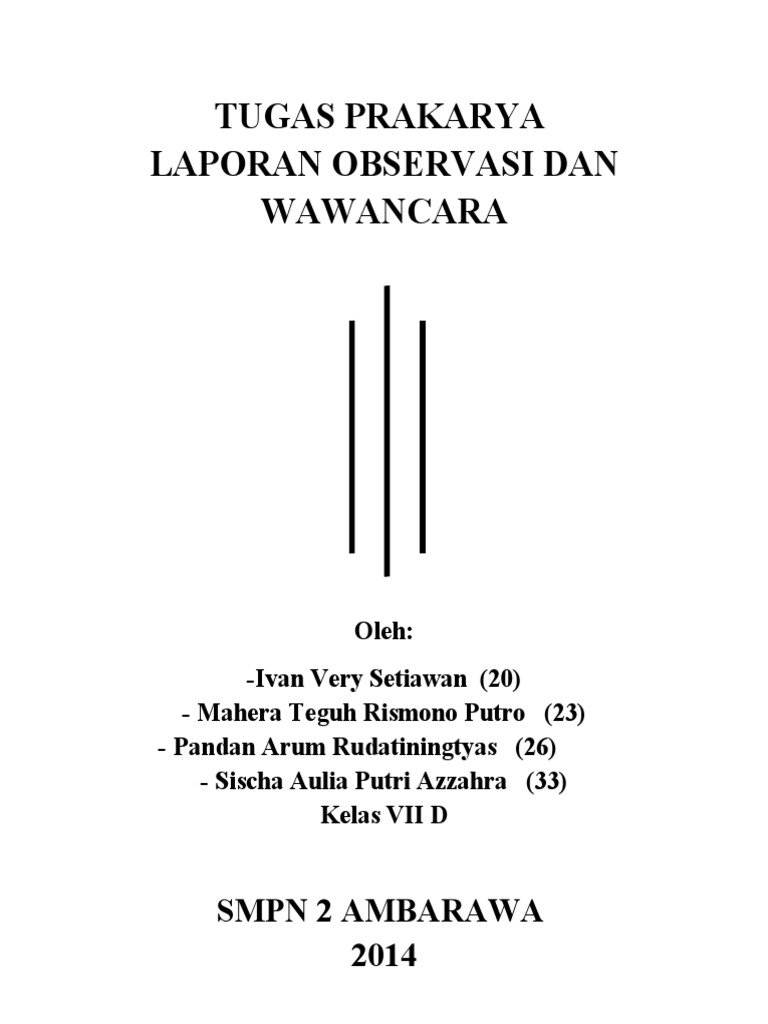 TUGAS PRAKARYA
LAPORAN OBSERVASI DAN
WAWANCARA

Oleh:

-Ivan Very Setiawan (20)
- Mahera Teguh Rismono Putro (23)
- Pandan Arum Rudatiningtyas (26)
- Sischa Aulia Putri Azzahra (33)
Kelas VII D

SMPN 2 AMBARAWA
2014